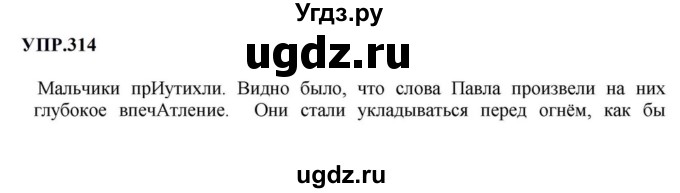 Угдз.ру

УПР.314

ugdz.ru

Мальчики прИутихли. Видно было, что слова Павла произвели на них глубокое впечАтление. Они стали укладываться перед огнём, как бы

ugdz.ru